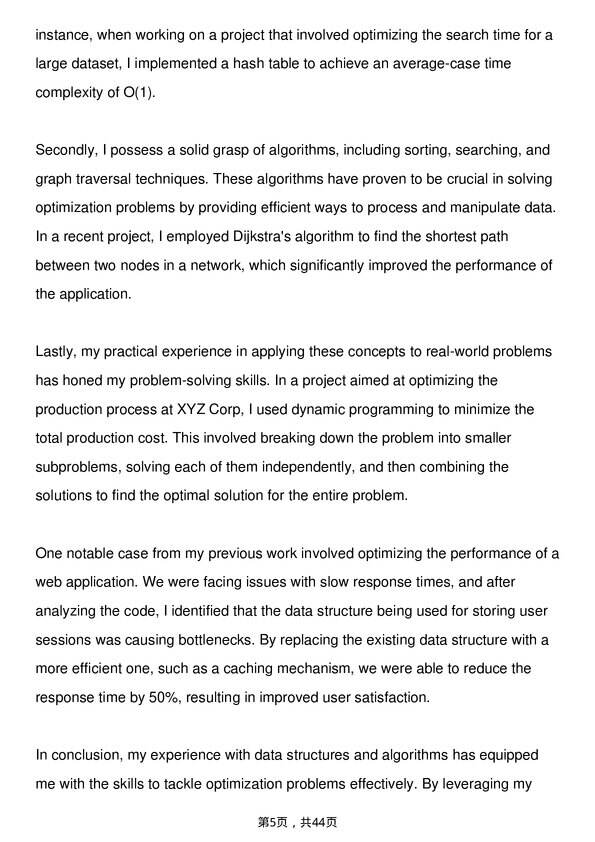 instance, when working on a project that involved optimizing the search time for a large dataset, I implemented a hash table to achieve an average-case time complexity of O(1).

Secondly, I possess a solid grasp of algorithms, including sorting, searching, and graph traversal techniques. These algorithms have proven to be crucial in solving optimization problems by providing efficient ways to process and manipulate data. In a recent project, I employed Dijkstra's algorithm to find the shortest path between two nodes in a network, which significantly improved the performance of the application.

Lastly, my practical experience in applying these concepts to real-world problems has honed my problem-solving skills. In a project aimed at optimizing the production process at XYZ Corp, I used dynamic programming to minimize the total production cost. This involved breaking down the problem into smaller subproblems, solving each of them independently, and then combining the solutions to find the optimal solution for the entire problem.

One notable case from my previous work involved optimizing the performance of a web application. We were facing issues with slow response times, and after analyzing the code, I identified that the data structure being used for storing user sessions was causing bottlenecks. By replacing the existing data structure with a more efficient one, such as a caching mechanism, we were able to reduce the response time by 50%, resulting in improved user satisfaction.

In conclusion, my experience with data structures and algorithms has equipped me with the skills to tackle optimization problems effectively. By leveraging my

第5页，共44页